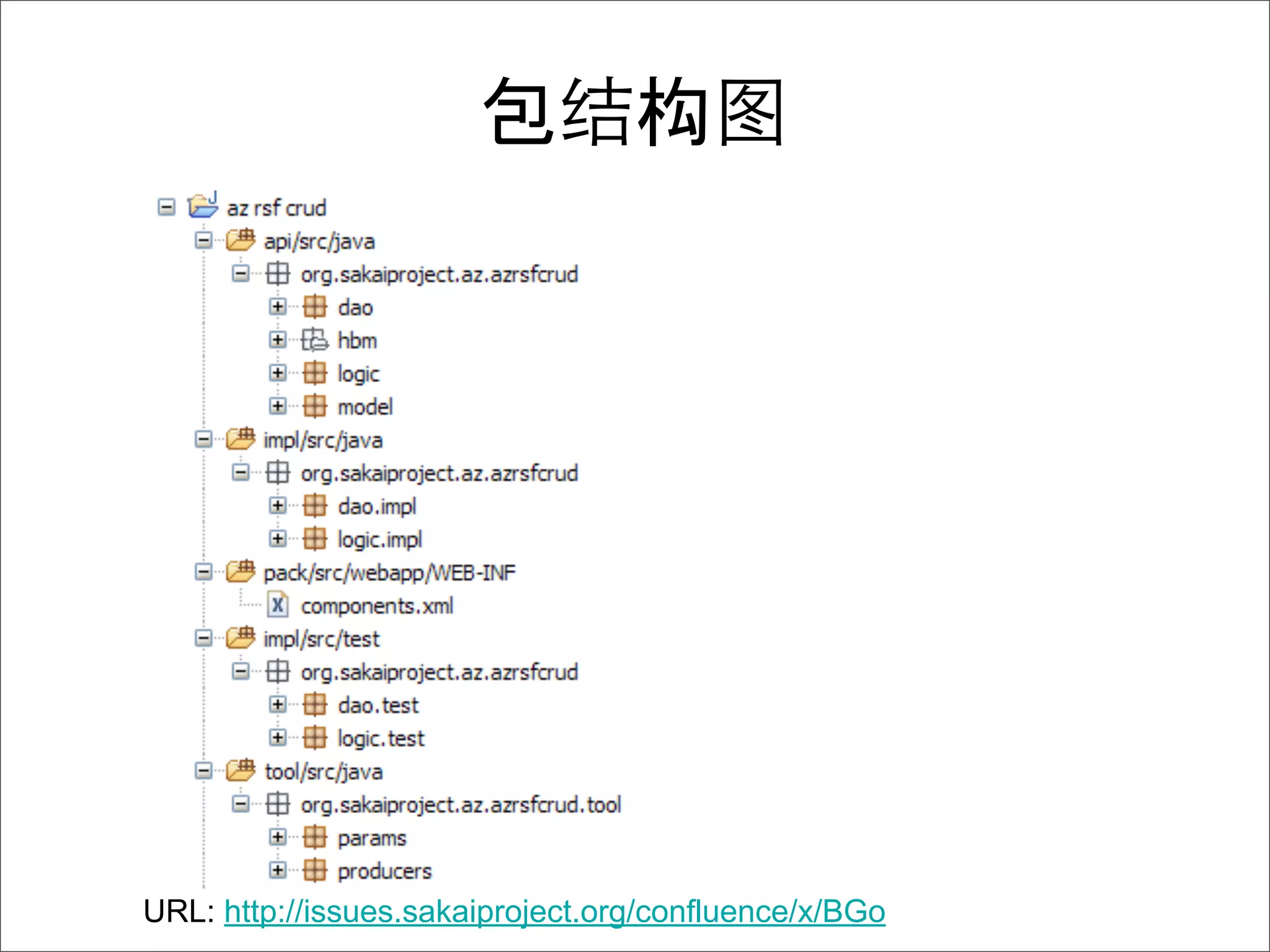 包结构图

az rsf crud
api/src/java
org.sakaiproject.az.azrsfcrud
dao
hbm
logic
model
impl/src/java
org.sakaiproject.az.azrsfcrud
dao.impl
logic.impl
pack/src/webapp/WEB-INF
components.xml
impl/src/test
org.sakaiproject.az.azrsfcrud
dao.test
logic.test
tool/src/java
org.sakaiproject.az.azrsfcrud.tool
params
producers

URL: http://issues.sakaiproject.org/confluence/x/BGo